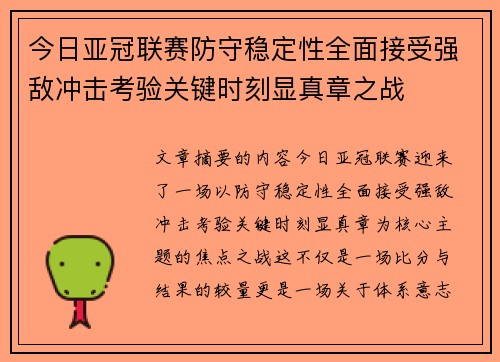 今日亚冠联赛防守稳定性全面接受强敌冲击考验关键时刻显真章之战

文章摘要的内容今日亚冠联赛迎来了一场以防守稳定性全面接受强敌冲击考验关键时刻显真章为核心主题的焦点之战这不仅是一场比分与结果的较量更是一场关于体系意志